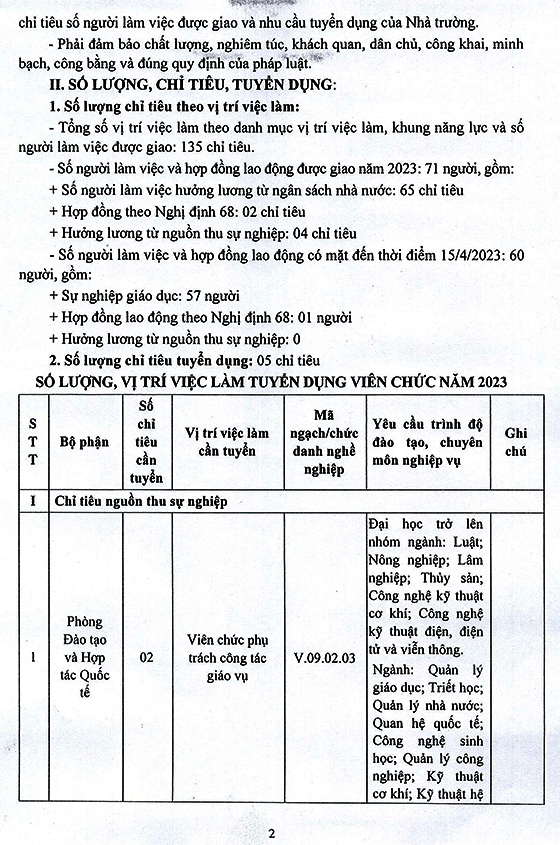 chỉ tiêu số người làm việc được giao và nhu cầu tuyển dụng của Nhà trường.

- Phải đảm bảo chất lượng, nghiêm túc, khách quan, dân chủ, công khai, minh bạch, công bằng và đúng quy định của pháp luật.

II. SỐ LƯỢNG, CHỈ TIÊU, TUYỂN DỤNG:

1. Số lượng chỉ tiêu theo vị trí việc làm:

- Tổng số vị trí việc làm theo danh mục vị trí việc làm, khung năng lực và số người làm việc được giao: 135 chỉ tiêu.

- Số người làm việc và hợp đồng lao động được giao năm 2023: 71 người, gồm:

+ Số người làm việc hưởng lương từ ngân sách nhà nước: 65 chỉ tiêu

+ Hợp đồng theo Nghị định 68: 02 chỉ tiêu

+ Hưởng lương từ nguồn thu sự nghiệp: 04 chỉ tiêu

- Số người làm việc và hợp đồng lao động có mặt đến thời điểm 15/4/2023: 60 người, gồm:

+ Sự nghiệp giáo dục: 57 người

+ Hợp đồng lao động theo Nghị định 68: 01 người

+ Hưởng lương từ nguồn thu sự nghiệp: 0

2. Số lượng chỉ tiêu tuyển dụng: 05 chỉ tiêu

SỐ LƯỢNG, VỊ TRÍ VIỆC LÀM TUYỂN DỤNG VIÊN CHỨC NĂM 2023

| STT | Bộ phận | Số chỉ tiêu cần tuyển | Vị trí việc làm cần tuyển | Mã ngạch/chức danh nghề nghiệp | Yêu cầu trình độ đào tạo, chuyên môn nghiệp vụ | Ghi chú |
|---|---|---|---|---|---|---|
| I | Chỉ tiêu nguồn thu sự nghiệp | | | | | |
| 1 | Phòng Đào tạo và Hợp tác Quốc tế | 02 | Viên chức phụ trách công tác giáo vụ | V.09.02.03 | Đại học trở lên nhóm ngành: Luật; Nông nghiệp; Lâm nghiệp; Thủy sản; Công nghệ kỹ thuật cơ khí; Công nghệ kỹ thuật điện, điện tử và viễn thông. Ngành: Quản lý giáo dục; Triết học; Quản lý nhà nước; Quan hệ quốc tế; Công nghệ sinh học; Quản lý công nghiệp; Kỹ thuật cơ khí; Kỹ thuật hệ | |

2